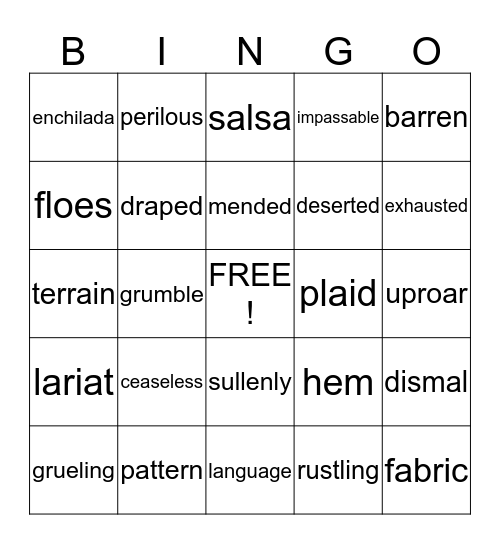 | B | I | N | G | O |
|---|---|---|---|---|
| enchilada | perilous | salsa | impassable | barren |
| floes | draped | mended | deserted | exhausted |
| terrain | grumble | FREE ! | plaid | uproar |
| lariat | ceaseless | sullenly | hem | dismal |
| grueling | pattern | language | rustling | fabric |